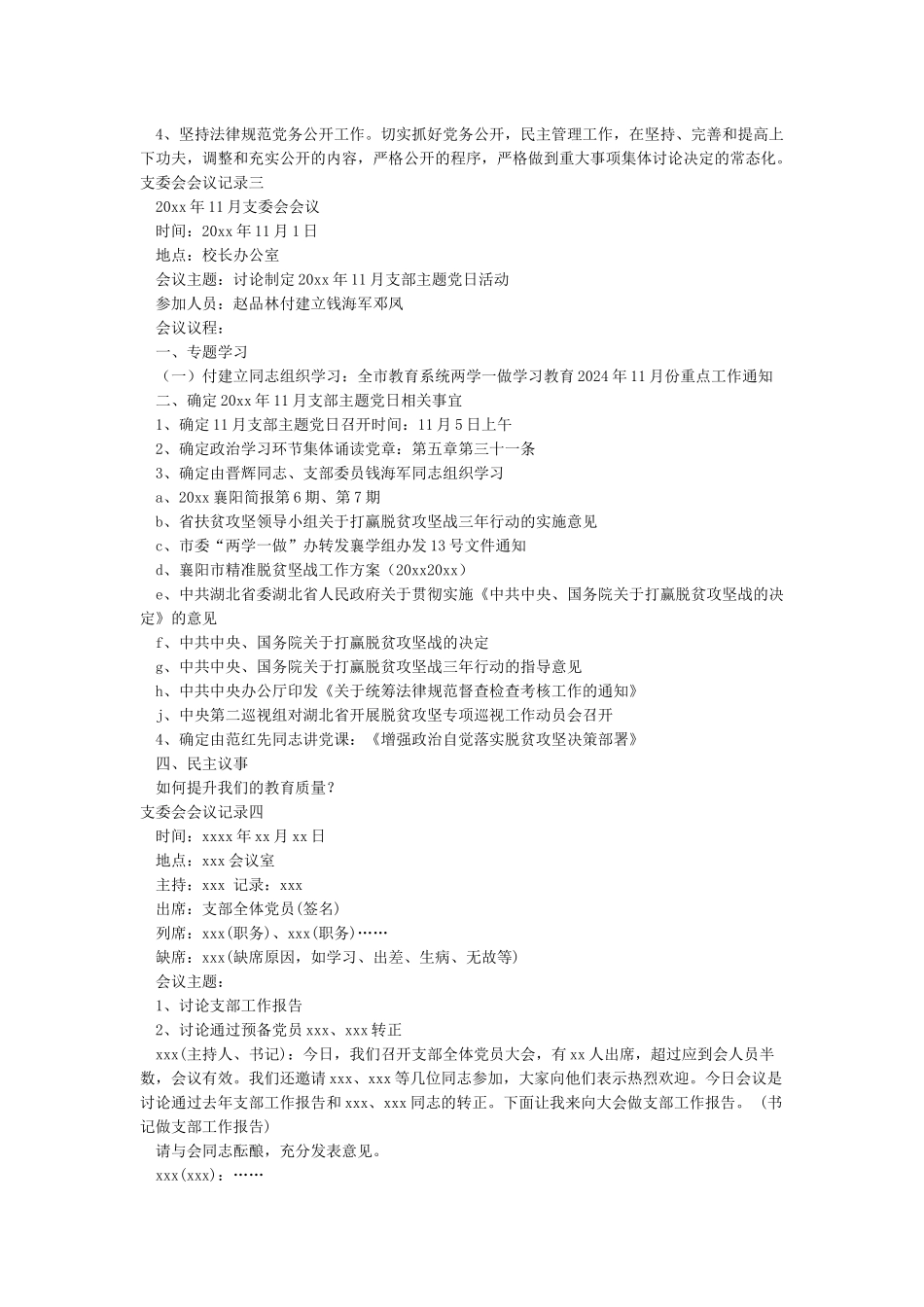 4、坚持法律规范党务公开工作。切实抓好党务公开，民主管理工作，在坚持、完善和提高上下功夫，调整和充实公开的内容，严格公开的程序，严格做到重大事项集体讨论决定的常态化。

支委会会议记录三

20xx年11月支委会会议

时间：20xx年11月1日

地点：校长办公室

会议主题：讨论制定20xx年11月支部主题党日活动

参加人员：赵品林付建立钱海军邓凤

会议议程：

一、专题学习

（一）付建立同志组织学习：全市教育系统两学一做学习教育2024年11月份重点工作通知

二、确定20xx年11月支部主题党日相关事宜

1、确定11月支部主题党日召开时间：11月5日上午

2、确定政治学习环节集体诵读党章：第五章第三十一条

3、确定由晋辉同志、支部委员钱海军同志组织学习

a、20xx襄阳简报第6期、第7期

b、省扶贫攻坚领导小组关于打赢脱贫攻坚战三年行动的实施意见

c、市委“两学一做”办转发襄学组办发13号文件通知

d、襄阳市精准脱贫坚战工作方案（20xx20xx）

e、中共湖北省委湖北省人民政府关于贯彻实施《中共中央、国务院关于打赢脱贫攻坚战的决定》的意见

f、中共中央、国务院关于打赢脱贫攻坚战的决定

g、中共中央、国务院关于打赢脱贫攻坚战三年行动的指导意见

h、中共中央办公厅印发《关于统筹法律规范督查检查考核工作的通知》

j、中央第二巡视组对湖北省开展脱贫攻坚专项巡视工作动员会召开

4、确定由范红先同志讲党课：《增强政治自觉落实脱贫攻坚决策部署》

四、民主议事

如何提升我们的教育质量？

支委会会议记录四

时间：xxxx年xx月xx日

地点：xxx会议室

主持：xxx 记录：xxx

出席：支部全体党员(签名)

列席：xxx(职务)、xxx(职务)……

缺席：xxx(缺席原因，如学习、出差、生病、无故等)

会议主题：

1、讨论支部工作报告

2、讨论通过预备党员xxx、xxx转正

xxx(主持人、书记)：今日，我们召开支部全体党员大会，有xx人出席，超过应到会人员半数，会议有效。我们还邀请xxx、xxx等几位同志参加，大家向他们表示热烈欢迎。今日会议是讨论通过去年支部工作报告和xxx、xxx同志的转正。下面让我来向大会做支部工作报告。（书记做支部工作报告）

请与会同志酝酿，充分发表意见。

xxx(xxx)：……